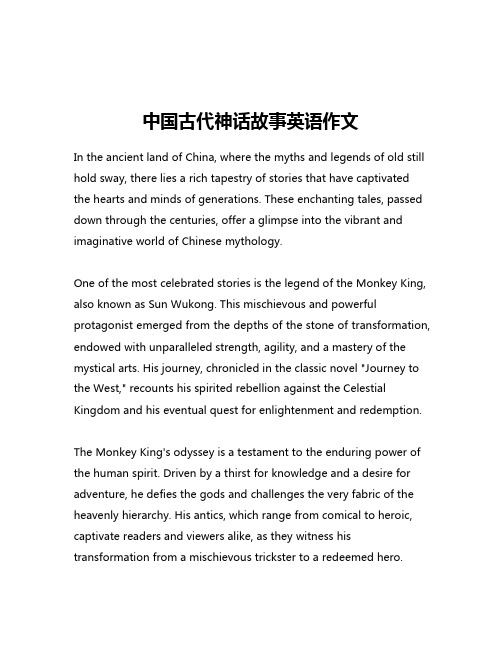 中国古代神话故事英语作文

In the ancient land of China, where the myths and legends of old still hold sway, there lies a rich tapestry of stories that have captivated the hearts and minds of generations. These enchanting tales, passed down through the centuries, offer a glimpse into the vibrant and imaginative world of Chinese mythology.

One of the most celebrated stories is the legend of the Monkey King, also known as Sun Wukong. This mischievous and powerful protagonist emerged from the depths of the stone of transformation, endowed with unparalleled strength, agility, and a mastery of the mystical arts. His journey, chronicled in the classic novel "Journey to the West," recounts his spirited rebellion against the Celestial Kingdom and his eventual quest for enlightenment and redemption.

The Monkey King's odyssey is a testament to the enduring power of the human spirit. Driven by a thirst for knowledge and a desire for adventure, he defies the gods and challenges the very fabric of the heavenly hierarchy. His antics, which range from comical to heroic, captivate readers and viewers alike, as they witness his transformation from a mischievous trickster to a redeemed hero.